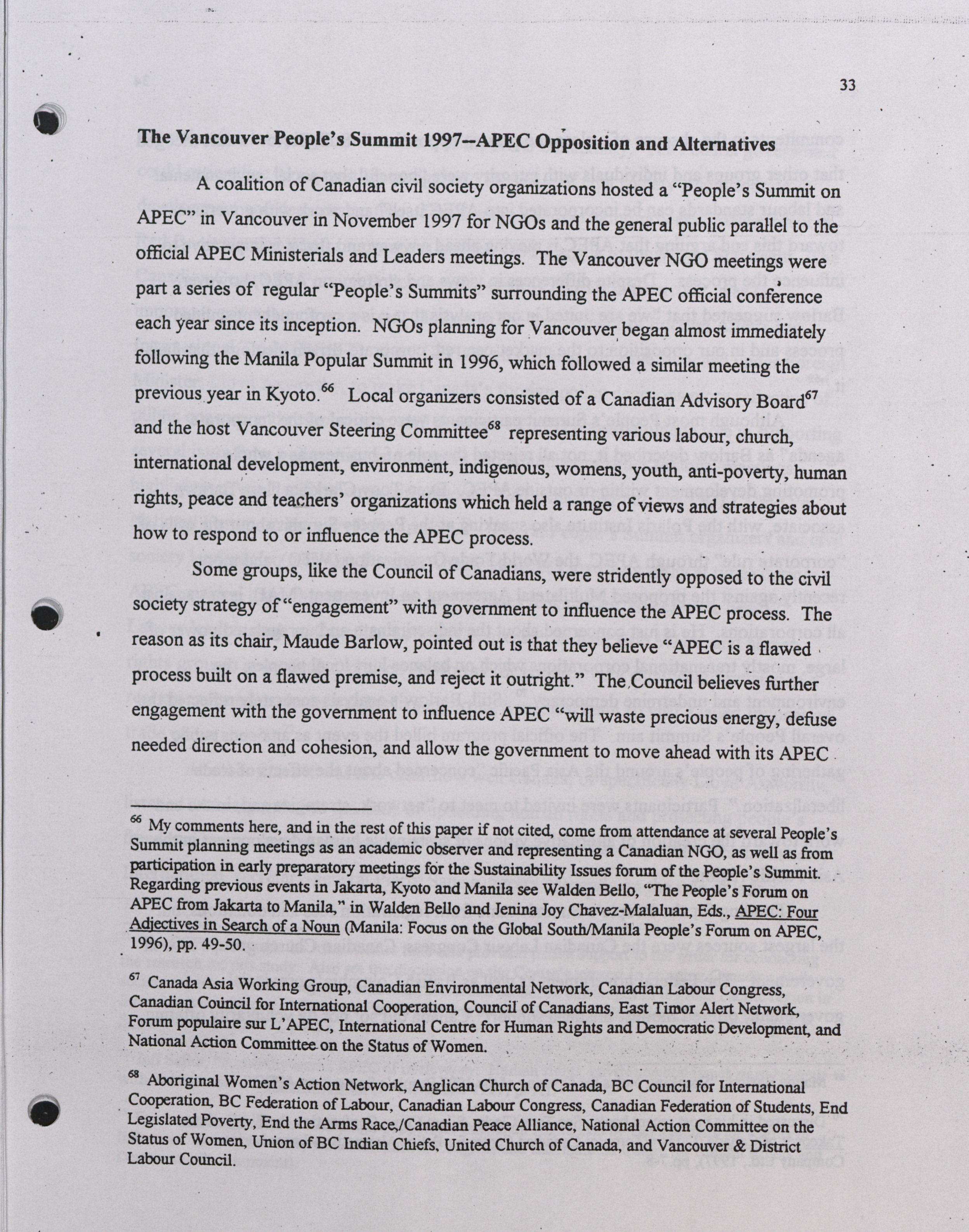 33

The Vancouver People's Summit 1997--APEC Opposition and Alternatives

A coalition of Canadian civil society organizations hosted a "People's Summit on APEC" in Vancouver in November 1997 for NGOs and the general public parallel to the official APEC Ministerials and Leaders meetings. The Vancouver NGO meetings were part a series of regular "People's Summits" surrounding the APEC official conference each year since its inception. NGOs planning for Vancouver began almost immediately following the Manila Popular Summit in 1996, which followed a similar meeting the previous year in Kyoto.$^{66}$ Local organizers consisted of a Canadian Advisory Board$^{67}$ and the host Vancouver Steering Committee$^{68}$ representing various labour, church, international development, environment, indigenous, womens, youth, anti-poverty, human rights, peace and teachers' organizations which held a range of views and strategies about how to respond to or influence the APEC process.

Some groups, like the Council of Canadians, were stridently opposed to the civil society strategy of "engagement" with government to influence the APEC process. The reason as its chair, Maude Barlow, pointed out is that they believe "APEC is a flawed process built on a flawed premise, and reject it outright." The Council believes further engagement with the government to influence APEC "will waste precious energy, defuse needed direction and cohesion, and allow the government to move ahead with its APEC

$^{66}$ My comments here, and in the rest of this paper if not cited, come from attendance at several People's Summit planning meetings as an academic observer and representing a Canadian NGO, as well as from participation in early preparatory meetings for the Sustainability Issues forum of the People's Summit. Regarding previous events in Jakarta, Kyoto and Manila see Walden Bello, "The People's Forum on APEC from Jakarta to Manila," in Walden Bello and Jenina Joy Chavez-Malaluan, Eds., APEC: Four Adjectives in Search of a Noun (Manila: Focus on the Global South/Manila People's Forum on APEC, 1996), pp. 49-50.

$^{67}$ Canada Asia Working Group, Canadian Environmental Network, Canadian Labour Congress, Canadian Council for International Cooperation, Council of Canadians, East Timor Alert Network, Forum populaire sur L'APEC, International Centre for Human Rights and Democratic Development, and National Action Committee on the Status of Women.

$^{68}$ Aboriginal Women's Action Network, Anglican Church of Canada, BC Council for International Cooperation, BC Federation of Labour, Canadian Labour Congress, Canadian Federation of Students, End Legislated Poverty, End the Arms Race,/Canadian Peace Alliance, National Action Committee on the Status of Women, Union of BC Indian Chiefs, United Church of Canada, and Vancouver & District Labour Council.